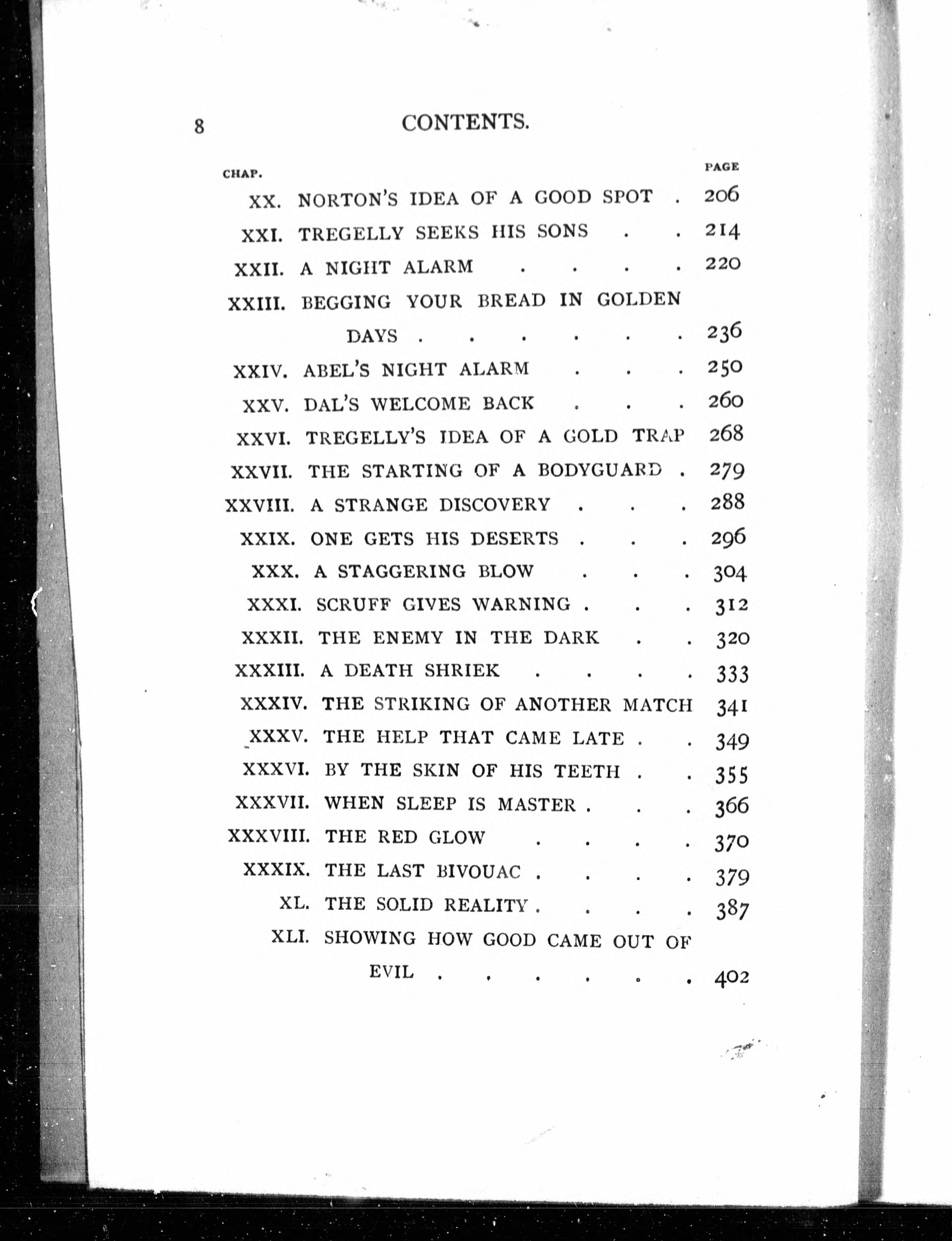 8 CONTENTS.

CHAP. PAGE

XX. NORTON'S IDEA OF A GOOD SPOT 206

XXI. TREGELLY SEEKS HIS SONS 214

XXII. A NIGHT ALARM 220

XXIII. BEGGING YOUR BREAD IN GOLDEN DAYS 236

XXIV. ABEL'S NIGHT ALARM 250

XXV. DAL'S WELCOME BACK 260

XXVI. TREGELLY'S IDEA OF A GOLD TRAP 268

XXVII. THE STARTING OF A BODYGUARD 279

XXVIII. A STRANGE DISCOVERY 288

XXIX. ONE GETS HIS DESERTS 296

XXX. A STAGGERING BLOW 304

XXXI. SCRUFF GIVES WARNING 312

XXXII. THE ENEMY IN THE DARK 320

XXXIII. A DEATH SHRIEK 333

XXXIV. THE STRIKING OF ANOTHER MATCH 341

XXXV. THE HELP THAT CAME LATE 349

XXXVI. BY THE SKIN OF HIS TEETH 355

XXXVII. WHEN SLEEP IS MASTER 366

XXXVIII. THE RED GLOW 370

XXXIX. THE LAST BIVOUAC 379

XL. THE SOLID REALITY 387

XLI. SHOWING HOW GOOD CAME OUT OF EVIL 402